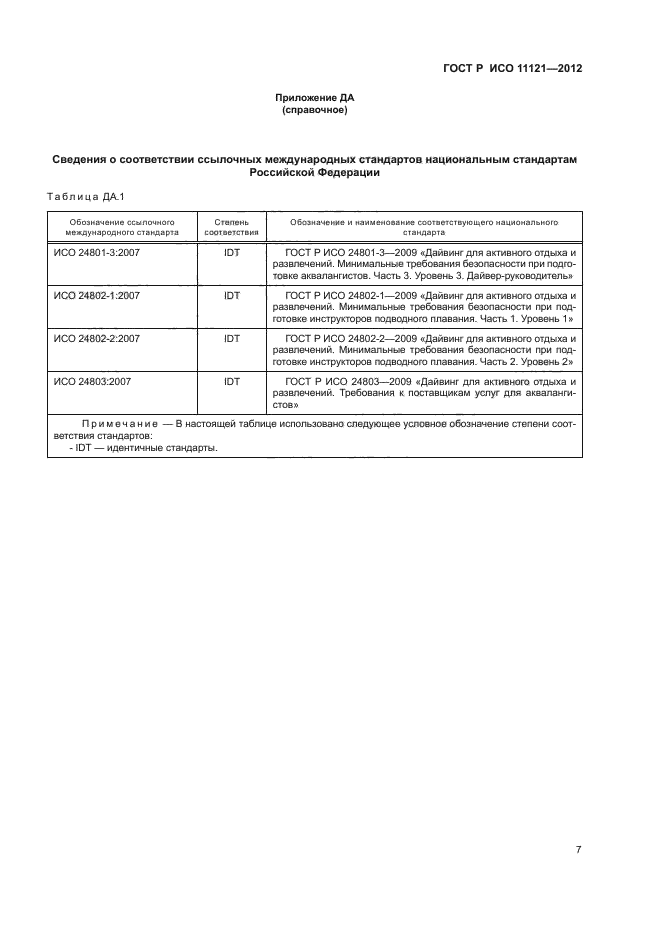 ГОСТ Р ИСО 11121—2012

Приложение ДА
(справочное)

Сведения о соответствии ссылочных международных стандартов национальным стандартам Российской Федерации

Таблица ДА.1

| Обозначение ссылочного международного стандарта | Степень соответствия | Обозначение и наименование соответствующего национального стандарта |
|---|---|---|
| ИСО 24801-3:2007 | IDT | ГОСТ Р ИСО 24801-3—2009 «Дайвинг для активного отдыха и развлечений. Минимальные требования безопасности при подготовке аквалангистов. Часть 3. Уровень 3. Дайвер-руководитель» |
| ИСО 24802-1:2007 | IDT | ГОСТ Р ИСО 24802-1—2009 «Дайвинг для активного отдыха и развлечений. Минимальные требования безопасности при подготовке инструкторов подводного плавания. Часть 1. Уровень 1» |
| ИСО 24802-2:2007 | IDT | ГОСТ Р ИСО 24802-2—2009 «Дайвинг для активного отдыха и развлечений. Минимальные требования безопасности при подготовке инструкторов подводного плавания. Часть 2. Уровень 2» |
| ИСО 24803:2007 | IDT | ГОСТ Р ИСО 24803—2009 «Дайвинг для активного отдыха и развлечений. Требования к поставщикам услуг для аквалангистов» |
| Примечание — В настоящей таблице использовано следующее условное обозначение степени соответствия стандартов: - IDT — идентичные стандарты. | | |

7